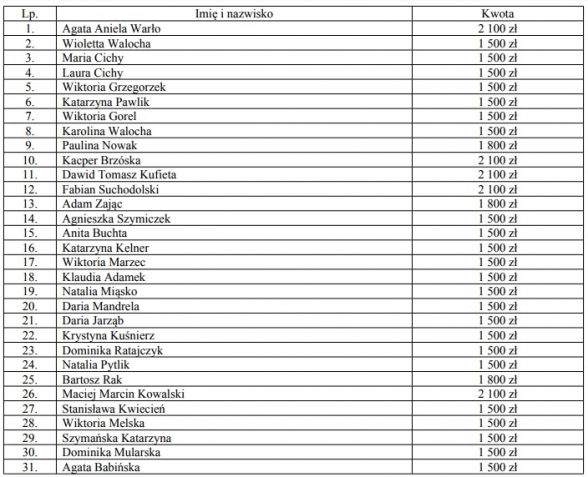 | Lp. | Imię i nazwisko | Kwota |
|---|---|---|
| 1. | Agata Aniela Warło | 2 100 zł |
| 2. | Wioletta Walocha | 1 500 zł |
| 3. | Maria Cichy | 1 500 zł |
| 4. | Laura Cichy | 1 500 zł |
| 5. | Wiktoria Grzegorzek | 1 500 zł |
| 6. | Katarzyna Pawlik | 1 500 zł |
| 7. | Wiktoria Gorel | 1 500 zł |
| 8. | Karolina Walocha | 1 500 zł |
| 9. | Paulina Nowak | 1 800 zł |
| 10. | Kacper Brzóska | 2 100 zł |
| 11. | Dawid Tomasz Kufieta | 2 100 zł |
| 12. | Fabian Suchodolski | 2 100 zł |
| 13. | Adam Zając | 1 800 zł |
| 14. | Agnieszka Szymiczek | 1 500 zł |
| 15. | Anita Buchta | 1 500 zł |
| 16. | Katarzyna Kelner | 1 500 zł |
| 17. | Wiktoria Marzec | 1 500 zł |
| 18. | Klaudia Adamek | 1 500 zł |
| 19. | Natalia Miąsko | 1 500 zł |
| 20. | Daria Mandrela | 1 500 zł |
| 21. | Daria Jarząb | 1 500 zł |
| 22. | Krystyna Kuśnierz | 1 500 zł |
| 23. | Dominika Ratajczyk | 1 500 zł |
| 24. | Natalia Pytlik | 1 500 zł |
| 25. | Bartosz Rak | 1 800 zł |
| 26. | Maciej Marcin Kowalski | 2 100 zł |
| 27. | Stanisława Kwiecień | 1 500 zł |
| 28. | Wiktoria Melska | 1 500 zł |
| 29. | Szymańska Katarzyna | 1 500 zł |
| 30. | Dominika Mularska | 1 500 zł |
| 31. | Agata Babińska | 1 500 zł |